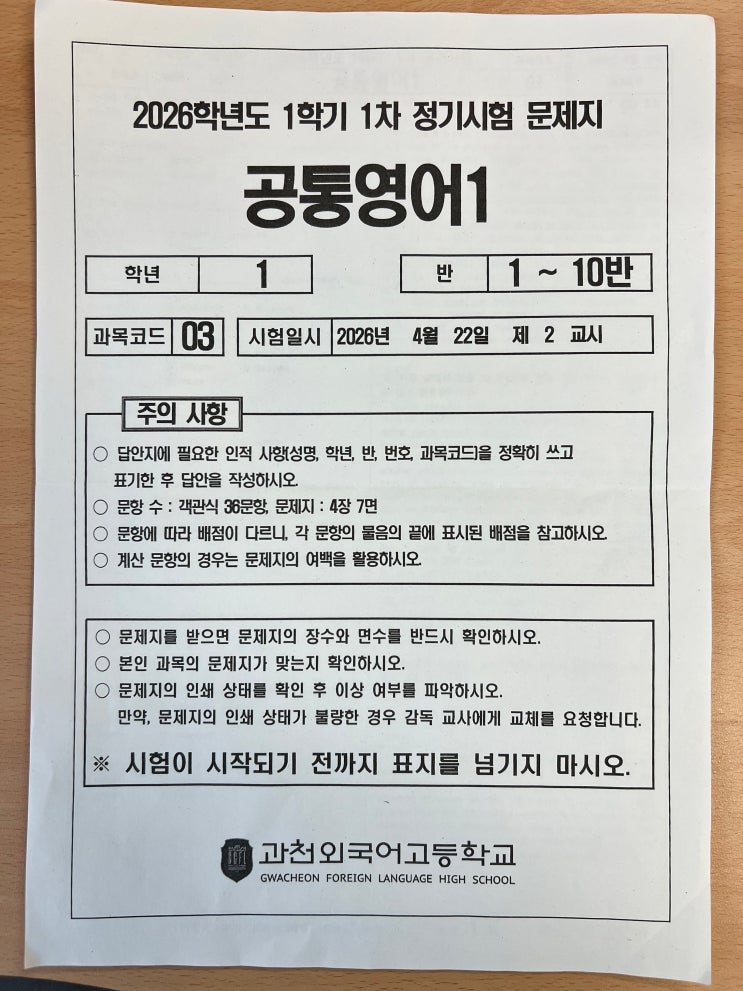 2026학년도 1학기 1차 정기시험 문제지

공통영어1

학년 1

반 1 ~ 10반

과목코드 03

시험일시 2026년 4월 22일 제 2 교시

주의 사항

○ 답안지에 필요한 인적 사항(성명, 학년, 반, 번호, 과목코드)을 정확히 쓰고 표기한 후 답안을 작성하시오.
○ 문항 수 : 객관식 36문항, 문제지 : 4장 7면
○ 문항에 따라 배점이 다르니, 각 문항의 물음의 끝에 표시된 배점을 참고하시오.
○ 계산 문항의 경우는 문제지의 여백을 활용하시오.

○ 문제지를 받으면 문제지의 장수와 면수를 반드시 확인하시오.
○ 본인 과목의 문제지가 맞는지 확인하시오.
○ 문제지의 인쇄 상태를 확인 후 이상 여부를 파악하시오.
만약, 문제지의 인쇄 상태가 불량한 경우 감독 교사에게 교체를 요청합니다.

※ 시험이 시작되기 전까지 표지를 넘기지 마시오.

과천외국어고등학교
GWACHEON FOREIGN LANGUAGE HIGH SCHOOL